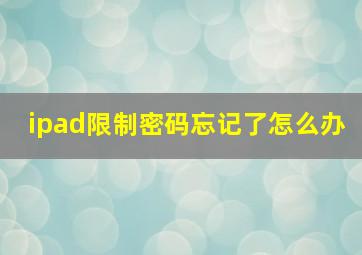 ipad限制密码忘记了怎么办